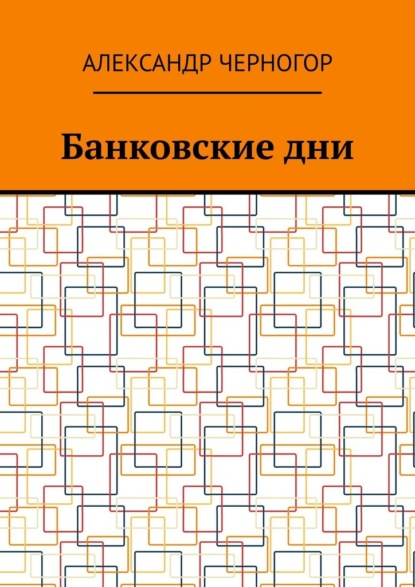 АЛЕКСАНДР ЧЕРНОГОР

Банковские дни